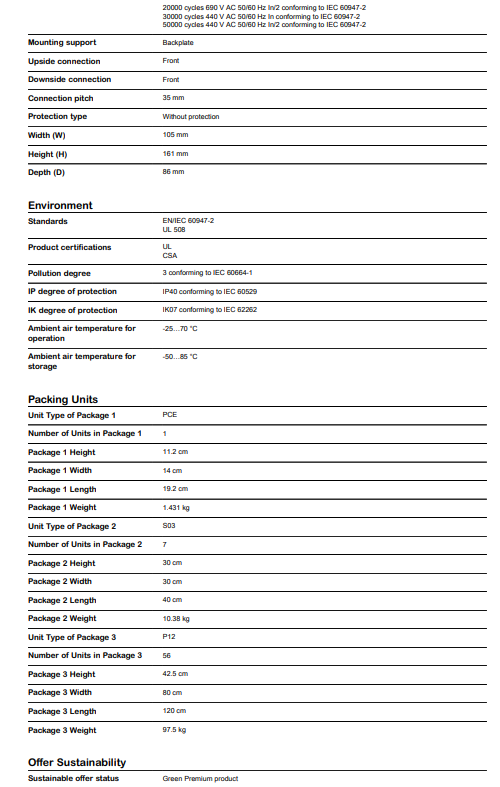 20000 cycles 690 V AC 50/60 Hz In/2 conforming to IEC 60947-2
30000 cycles 440 V AC 50/60 Hz In conforming to IEC 60947-2
50000 cycles 440 V AC 50/60 Hz In/2 conforming to IEC 60947-2

Mounting support
Backplate

Upside connection
Front

Downside connection
Front

Connection pitch
35 mm

Protection type
Without protection

Width (W)
105 mm

Height (H)
161 mm

Depth (D)
86 mm

Environment

Standards
EN/IEC 60947-2
UL 508

Product certifications
UL
CSA

Pollution degree
3 conforming to IEC 60664-1

IP degree of protection
IP40 conforming to IEC 60529

IK degree of protection
IK07 conforming to IEC 62262

Ambient air temperature for operation
-25...70 °C

Ambient air temperature for storage
-50...85 °C

Packing Units

Unit Type of Package 1
PCE

Number of Units in Package 1
1

Package 1 Height
11.2 cm

Package 1 Width
14 cm

Package 1 Length
19.2 cm

Package 1 Weight
1.431 kg

Unit Type of Package 2
S03

Number of Units in Package 2
7

Package 2 Height
30 cm

Package 2 Width
30 cm

Package 2 Length
40 cm

Package 2 Weight
10.38 kg

Unit Type of Package 3
P12

Number of Units in Package 3
56

Package 3 Height
42.5 cm

Package 3 Width
80 cm

Package 3 Length
120 cm

Package 3 Weight
97.5 kg

Offer Sustainability

Sustainable offer status
Green Premium product